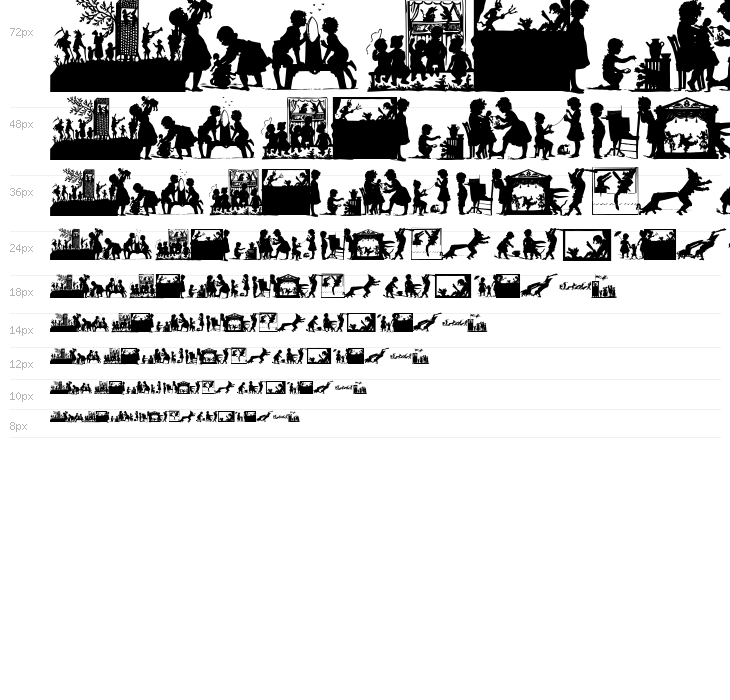 72px

48px

36px

24px

18px

14px

12px

10px

8px